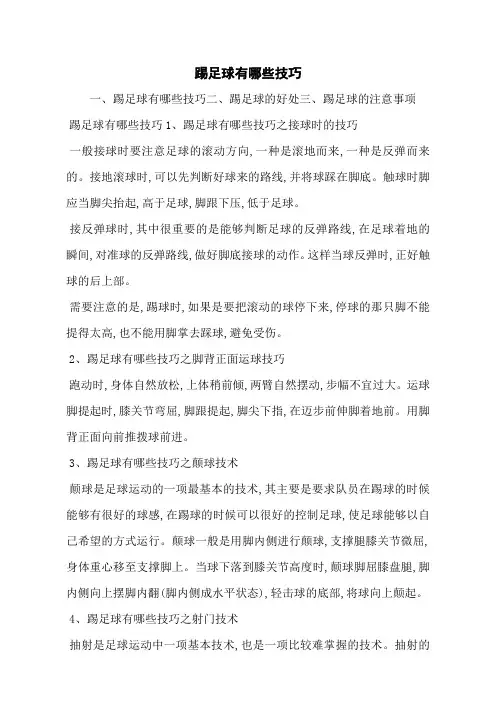 踢足球有哪些技巧

一、踢足球有哪些技巧二、踢足球的好处三、踢足球的注意事项

踢足球有哪些技巧 1、踢足球有哪些技巧之接球时的技巧

一般接球时要注意足球的滚动方向，一种是滚地而来，一种是反弹而来的。接地滚球时，可以先判断好球来的路线，并将球踩在脚底。触球时脚应当脚尖抬起，高于足球，脚跟下压，低于足球。

接反弹球时，其中很重要的是能够判断足球的反弹路线，在足球着地的瞬间，对准球的反弹路线，做好脚底接球的动作。这样当球反弹时，正好触球的后上部。

需要注意的是，踢球时，如果是要把滚动的球停下来，停球的那只脚不能提得太高，也不能用脚掌去踩球，避免受伤。

2、踢足球有哪些技巧之脚背正面运球技巧

跑动时，身体自然放松，上体稍前倾，两臂自然摆动，步幅不宜过大。运球脚提起时，膝关节弯屈，脚跟提起，脚尖下指，在迈步前伸脚着地前。用脚背正面向前推拨球前进。

3、踢足球有哪些技巧之颠球技术

颠球是足球运动的一项最基本的技术，其主要是要求队员在踢球的时候能够有很好的球感，在踢球的时候可以很好的控制足球，使足球能够以自己希望的方式运行。颠球一般是用脚内侧进行颠球，支撑腿膝关节微屈，身体重心移至支撑脚上。当球下落到膝关节高度时，颠球脚屈膝盘腿，脚内侧向上摆脚内翻(脚内侧成水平状态)，轻击球的底部，将球向上颠起。

4、踢足球有哪些技巧之射门技术

抽射是足球运动中一项基本技术，也是一项比较难掌握的技术。抽射的